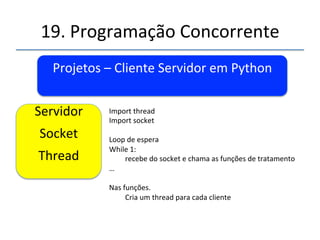 19. Programação Concorrente

Projetos – Cliente Servidor em Python

Servidor
Socket
Thread

Import thread
Import socket

Loop de espera
While 1:
recebe do socket e chama as funções de tratamento
...

Nas funções.
Cria um thread para cada cliente